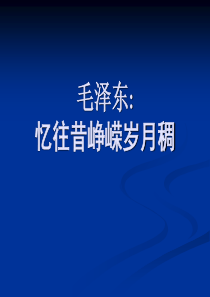 毛泽东:
忆往昔峥嵘岁月稠